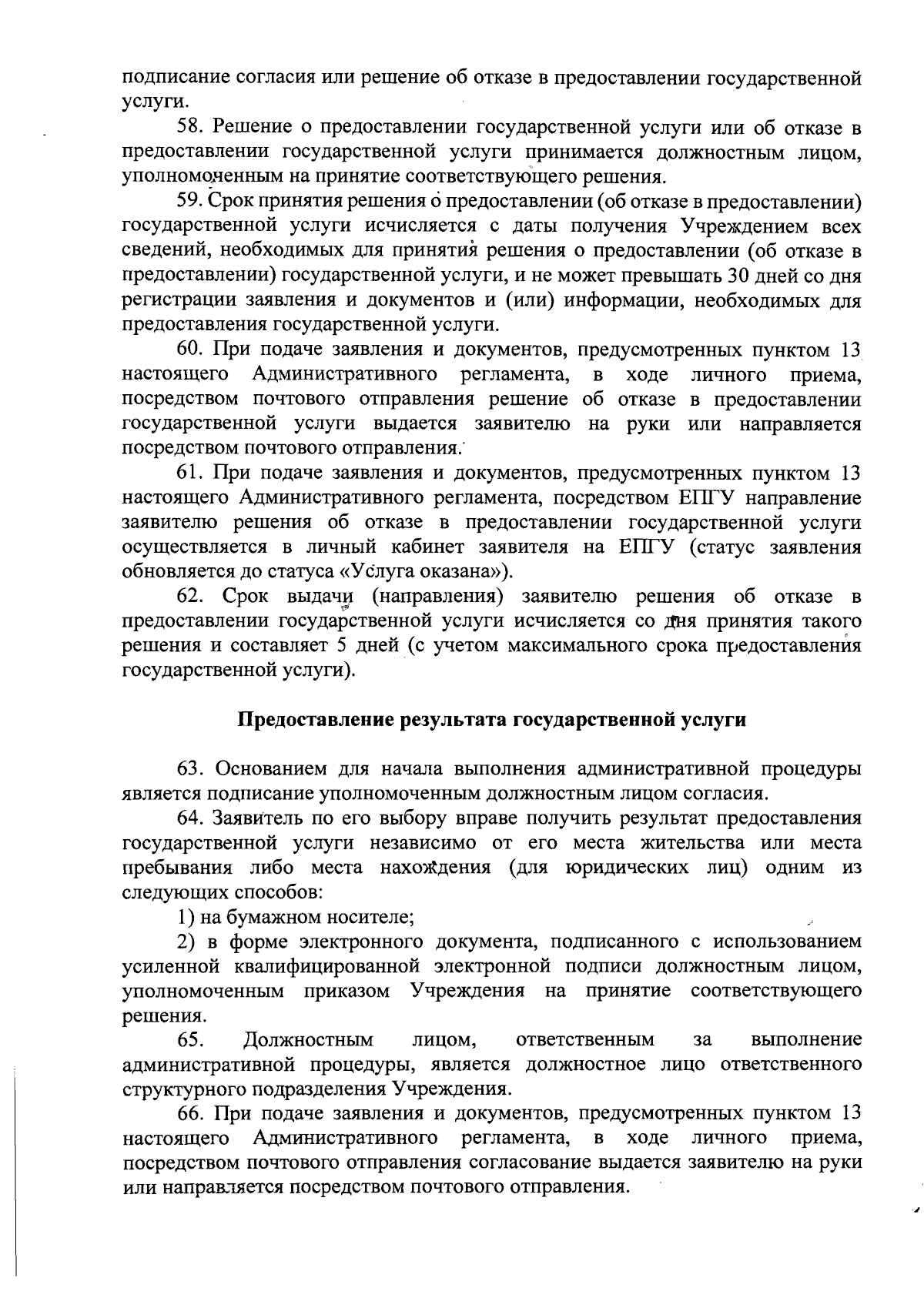 подписание согласия или решение об отказе в предоставлении государственной услуги.

58. Решение о предоставлении государственной услуги или об отказе в предоставлении государственной услуги принимается должностным лицом, уполномоченным на принятие соответствующего решения.

59. Срок принятия решения о предоставлении (об отказе в предоставлении) государственной услуги исчисляется с даты получения Учреждением всех сведений, необходимых для принятия решения о предоставлении (об отказе в предоставлении) государственной услуги, и не может превышать 30 дней со дня регистрации заявления и документов и (или) информации, необходимых для предоставления государственной услуги.

60. При подаче заявления и документов, предусмотренных пунктом 13 настоящего Административного регламента, в ходе личного приема, посредством почтового отправления решение об отказе в предоставлении государственной услуги выдается заявителю на руки или направляется посредством почтового отправления.

61. При подаче заявления и документов, предусмотренных пунктом 13 настоящего Административного регламента, посредством ЕПГУ направление заявителю решения об отказе в предоставлении государственной услуги осуществляется в личный кабинет заявителя на ЕПГУ (статус заявления обновляется до статуса «Услуга оказана»).

62. Срок выдачи (направления) заявителю решения об отказе в предоставлении государственной услуги исчисляется со дня принятия такого решения и составляет 5 дней (с учетом максимального срока предоставления государственной услуги).

Предоставление результата государственной услуги

63. Основанием для начала выполнения административной процедуры является подписание уполномоченным должностным лицом согласия.

64. Заявитель по его выбору вправе получить результат предоставления государственной услуги независимо от его места жительства или места пребывания либо места нахождения (для юридических лиц) одним из следующих способов:

1) на бумажном носителе;

2) в форме электронного документа, подписанного с использованием усиленной квалифицированной электронной подписи должностным лицом, уполномоченным приказом Учреждения на принятие соответствующего решения.

65. Должностным лицом, ответственным за выполнение административной процедуры, является должностное лицо ответственного структурного подразделения Учреждения.

66. При подаче заявления и документов, предусмотренных пунктом 13 настоящего Административного регламента, в ходе личного приема, посредством почтового отправления согласование выдается заявителю на руки или направляется посредством почтового отправления.